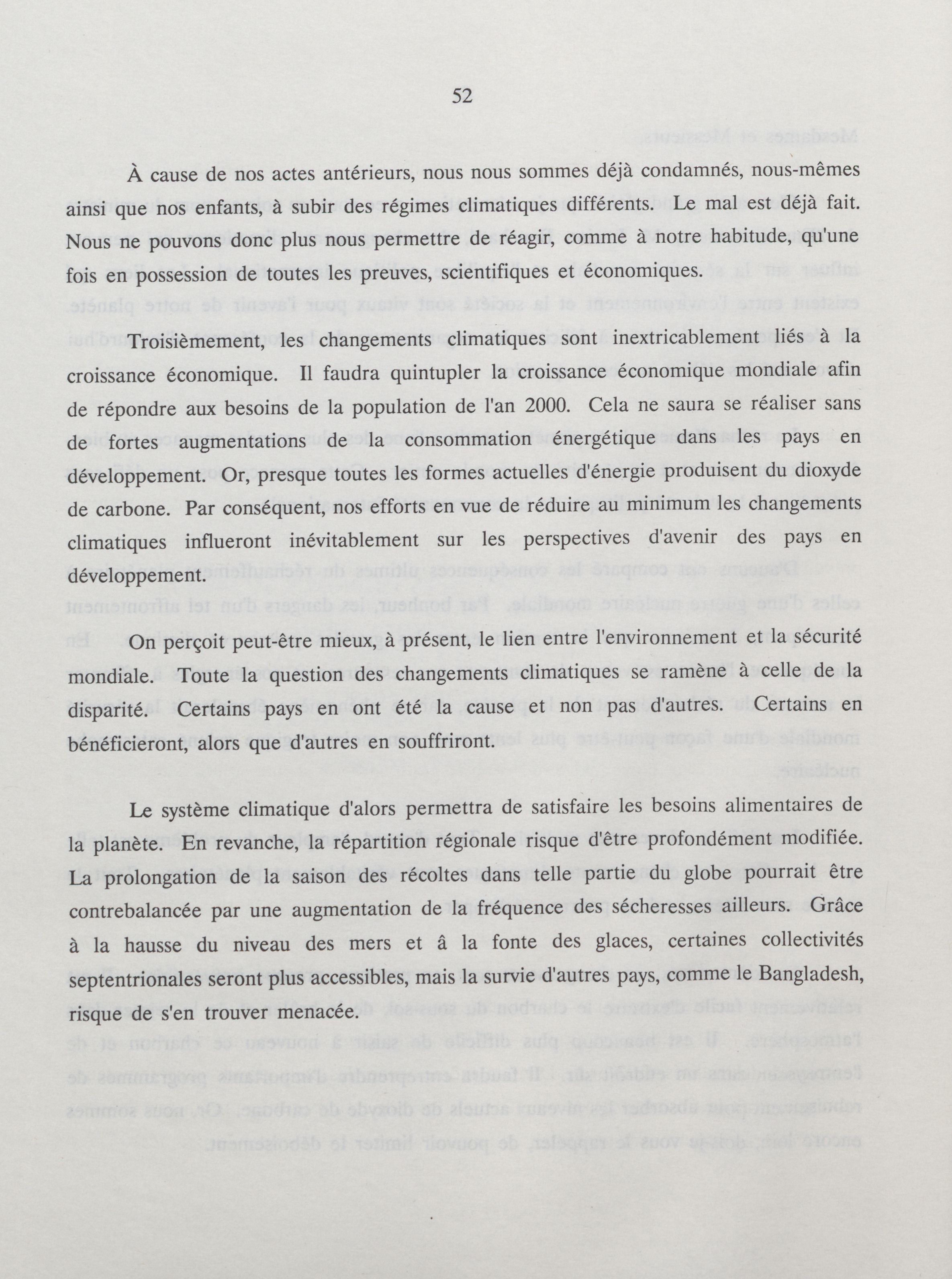 52

À cause de nos actes antérieurs, nous nous sommes déjà condamnés, nous-mêmes ainsi que nos enfants, à subir des régimes climatiques différents. Le mal est déjà fait. Nous ne pouvons donc plus nous permettre de réagir, comme à notre habitude, qu'une fois en possession de toutes les preuves, scientifiques et économiques.

Troisièmement, les changements climatiques sont inextricablement liés à la croissance économique. Il faudra quintupler la croissance économique mondiale afin de répondre aux besoins de la population de l'an 2000. Cela ne saura se réaliser sans de fortes augmentations de la consommation énergétique dans les pays en développement. Or, presque toutes les formes actuelles d'énergie produisent du dioxyde de carbone. Par conséquent, nos efforts en vue de réduire au minimum les changements climatiques influeront inévitablement sur les perspectives d'avenir des pays en développement.

On perçoit peut-être mieux, à présent, le lien entre l'environnement et la sécurité mondiale. Toute la question des changements climatiques se ramène à celle de la disparité. Certains pays en ont été la cause et non pas d'autres. Certains en bénéficieront, alors que d'autres en souffriront.

Le système climatique d'alors permettra de satisfaire les besoins alimentaires de la planète. En revanche, la répartition régionale risque d'être profondément modifiée. La prolongation de la saison des récoltes dans telle partie du globe pourrait être contrebalancée par une augmentation de la fréquence des sécheresses ailleurs. Grâce à la hausse du niveau des mers et â la fonte des glaces, certaines collectivités septentrionales seront plus accessibles, mais la survie d'autres pays, comme le Bangladesh, risque de s'en trouver menacée.